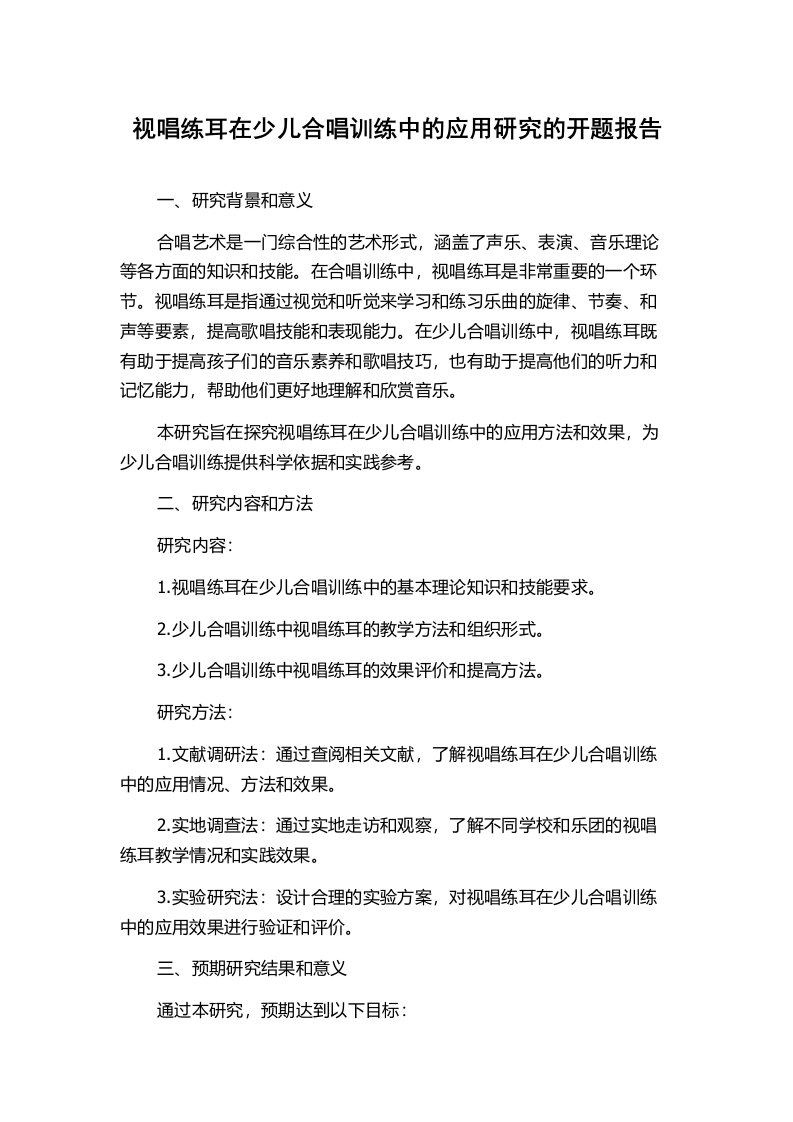 视唱练耳在少儿合唱训练中的应用研究的开题报告

一、研究背景和意义

合唱艺术是一门综合性的艺术形式，涵盖了声乐、表演、音乐理论等各方面的知识和技能。在合唱训练中，视唱练耳是非常重要的一个环节。视唱练耳是指通过视觉和听觉来学习和练习乐曲的旋律、节奏、和声等要素，提高歌唱技能和表现能力。在少儿合唱训练中，视唱练耳既有助于提高孩子们的音乐素养和歌唱技巧，也有助于提高他们的听力和记忆能力，帮助他们更好地理解和欣赏音乐。

本研究旨在探究视唱练耳在少儿合唱训练中的应用方法和效果，为少儿合唱训练提供科学依据和实践参考。

二、研究内容和方法

研究内容：

1.视唱练耳在少儿合唱训练中的基本理论知识和技能要求。

2.少儿合唱训练中视唱练耳的教学方法和组织形式。

3.少儿合唱训练中视唱练耳的效果评价和提高方法。

研究方法：

1.文献调研法：通过查阅相关文献，了解视唱练耳在少儿合唱训练中的应用情况、方法和效果。

2.实地调查法：通过实地走访和观察，了解不同学校和乐团的视唱练耳教学情况和实践效果。

3.实验研究法：设计合理的实验方案，对视唱练耳在少儿合唱训练中的应用效果进行验证和评价。

三、预期研究结果和意义

通过本研究，预期达到以下目标：